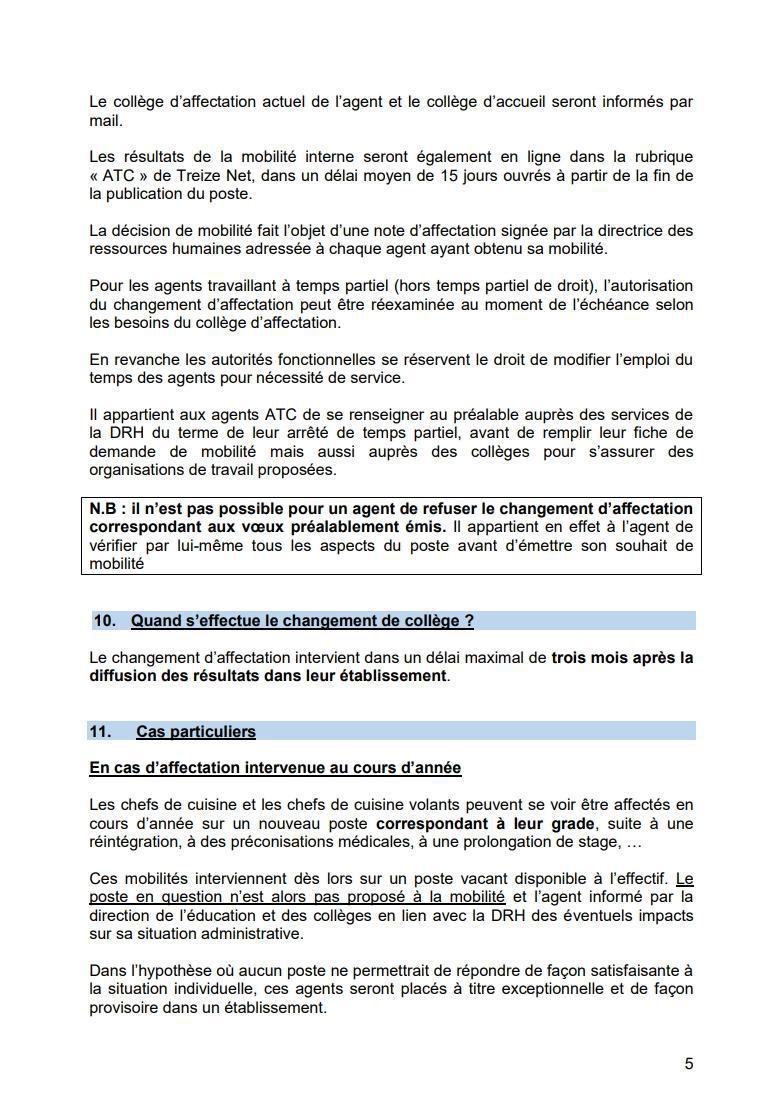 Le collège d'affectation actuel de l'agent et le collège d'accueil seront informés par mail.

Les résultats de la mobilité interne seront également en ligne dans la rubrique « ATC » de Treize Net, dans un délai moyen de 15 jours ouvrés à partir de la fin de la publication du poste.

La décision de mobilité fait l'objet d'une note d'affectation signée par la directrice des ressources humaines adressée à chaque agent ayant obtenu sa mobilité.

Pour les agents travaillant à temps partiel (hors temps partiel de droit), l'autorisation du changement d'affectation peut être réexaminée au moment de l'échéance selon les besoins du collège d'affectation.

En revanche les autorités fonctionnelles se réservent le droit de modifier l'emploi du temps des agents pour nécessité de service.

Il appartient aux agents ATC de se renseigner au préalable auprès des services de la DRH du terme de leur arrêté de temps partiel, avant de remplir leur fiche de demande de mobilité mais aussi auprès des collèges pour s'assurer des organisations de travail proposées.

N.B : il n'est pas possible pour un agent de refuser le changement d'affectation correspondant aux vœux préalablement émis. Il appartient en effet à l'agent de vérifier par lui-même tous les aspects du poste avant d'émettre son souhait de mobilité

10. Quand s'effectue le changement de collège ?

Le changement d'affectation intervient dans un délai maximal de trois mois après la diffusion des résultats dans leur établissement.

11. Cas particuliers

En cas d'affectation intervenue au cours d'année

Les chefs de cuisine et les chefs de cuisine volants peuvent se voir être affectés en cours d'année sur un nouveau poste correspondant à leur grade, suite à une réintégration, à des préconisations médicales, à une prolongation de stage, …

Ces mobilités interviennent dès lors sur un poste vacant disponible à l'effectif. Le poste en question n'est alors pas proposé à la mobilité et l'agent informé par la direction de l'éducation et des collèges en lien avec la DRH des éventuels impacts sur sa situation administrative.

Dans l'hypothèse où aucun poste ne permettrait de répondre de façon satisfaisante à la situation individuelle, ces agents seront placés à titre exceptionnelle et de façon provisoire dans un établissement.

5